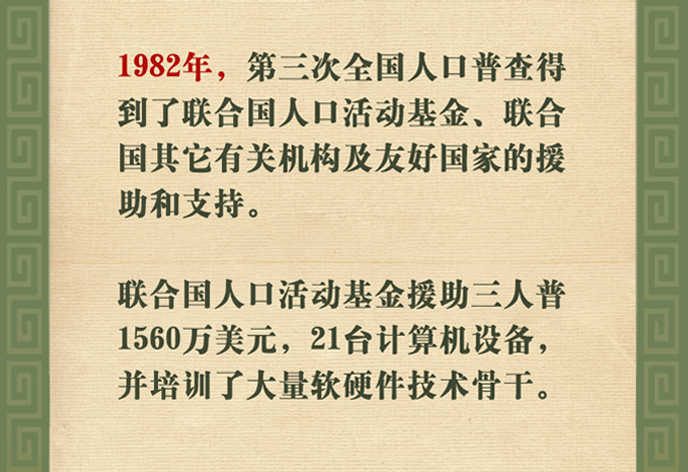 1982年，第三次全国人口普查得到了联合国人口活动基金、联合国其它有关机构及友好国家的援助和支持。

联合国人口活动基金援助三人普1560万美元，21台计算机设备，并培训了大量软硬件技术骨干。